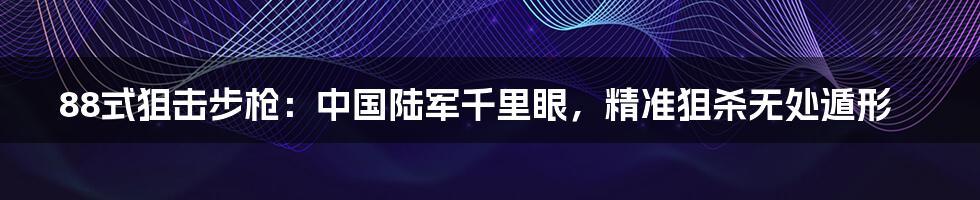 88式狙击步枪：中国陆军千里眼，精准狙杀无处遁形